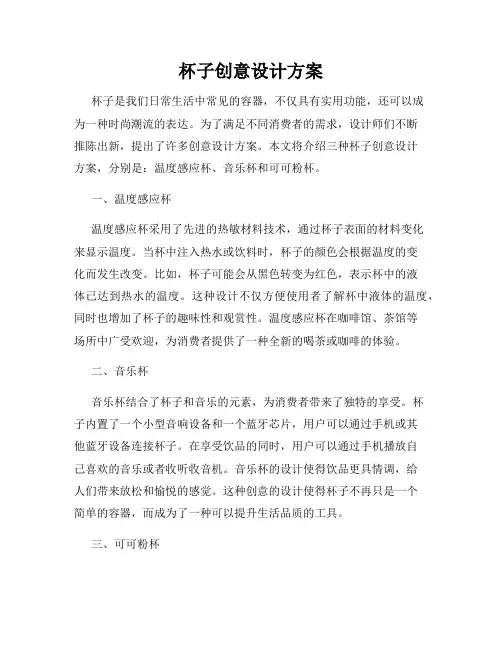 杯子创意设计方案

杯子是我们日常生活中常见的容器，不仅具有实用功能，还可以成为一种时尚潮流的表达。为了满足不同消费者的需求，设计师们不断推陈出新，提出了许多创意设计方案。本文将介绍三种杯子创意设计方案，分别是：温度感应杯、音乐杯和可可粉杯。

一、温度感应杯

温度感应杯采用了先进的热敏材料技术，通过杯子表面的材料变化来显示温度。当杯中注入热水或饮料时，杯子的颜色会根据温度的变化而发生改变。比如，杯子可能会从黑色转变为红色，表示杯中的液体已达到热水的温度。这种设计不仅方便使用者了解杯中液体的温度，同时也增加了杯子的趣味性和观赏性。温度感应杯在咖啡馆、茶馆等场所中广受欢迎，为消费者提供了一种全新的喝茶或咖啡的体验。

二、音乐杯

音乐杯结合了杯子和音乐的元素，为消费者带来了独特的享受。杯子内置了一个小型音响设备和一个蓝牙芯片，用户可以通过手机或其他蓝牙设备连接杯子。在享受饮品的同时，用户可以通过手机播放自己喜欢的音乐或者收听收音机。音乐杯的设计使得饮品更具情调，给人们带来放松和愉悦的感觉。这种创意的设计使得杯子不再只是一个简单的容器，而成为了一种可以提升生活品质的工具。

三、可可粉杯